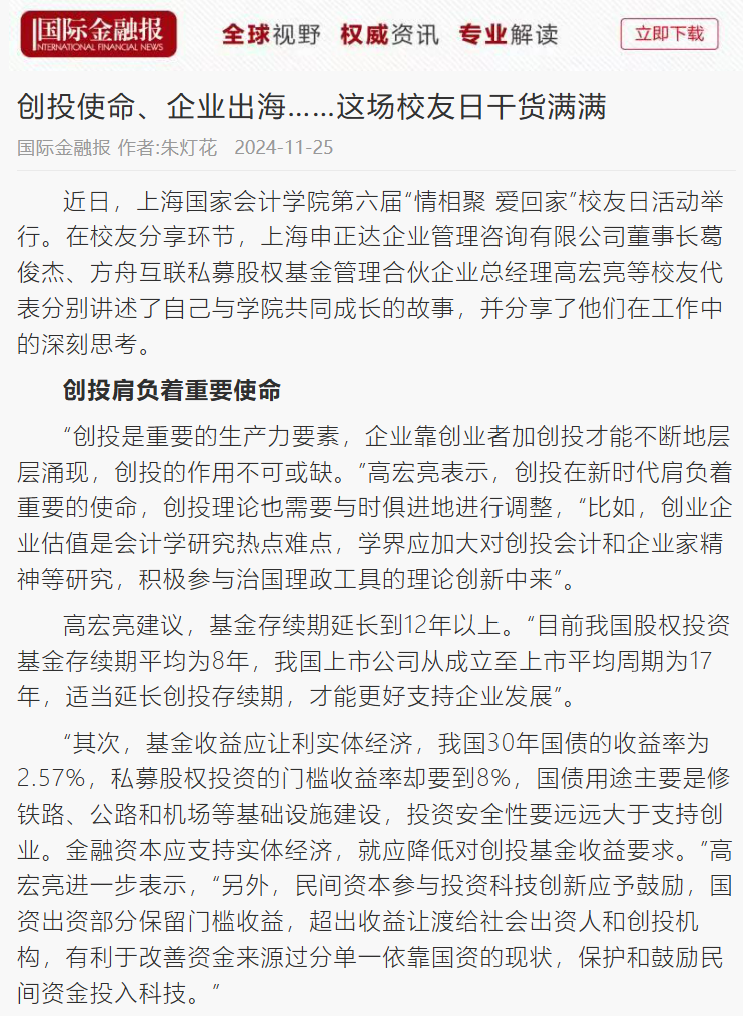 国际金融报
INTERNATIONAL FINANCIAL NEWS

全球视野 权威资讯 专业解读

立即下载

创投使命、企业出海……这场校友日干货满满

国际金融报 作者:朱灯花 2024-11-25

近日，上海国家会计学院第六届“情相聚 爱回家”校友日活动举行。在校友分享环节，上海申正达企业管理咨询有限公司董事长葛俊杰、方舟互联私募股权基金管理合伙企业总经理高宏亮等校友代表分别讲述了自己与学院共同成长的故事，并分享了他们在工作中的深刻思考。

创投肩负着重要使命

“创投是重要的生产力要素，企业靠创业者加创投才能不断地层层涌现，创投的作用不可或缺。”高宏亮表示，创投在新时代肩负着重要的使命，创投理论也需要与时俱进地进行调整，“比如，创业企业估值是会计学研究热点难点，学界应加大对创投会计和企业家精神等研究，积极参与治国理政工具的理论创新中来”。

高宏亮建议，基金存续期延长到12年以上。“目前我国股权投资基金存续期平均为8年，我国上市公司从成立至上市平均周期为17年，适当延长创投存续期，才能更好支持企业发展”。

“其次，基金收益应让利实体经济，我国30年国债的收益率为2.57%，私募股权投资的门槛收益率却要到8%，国债用途主要是修铁路、公路和机场等基础设施建设，投资安全性要远远大于支持创业。金融资本应支持实体经济，就应降低对创投基金收益要求。”高宏亮进一步表示，“另外，民间资本参与投资科技创新应予鼓励，国资出资部分保留门槛收益，超出收益让渡给社会出资人和创投机构，有利于改善资金来源过分单一依靠国资的现状，保护和鼓励民间资金投入科技。”